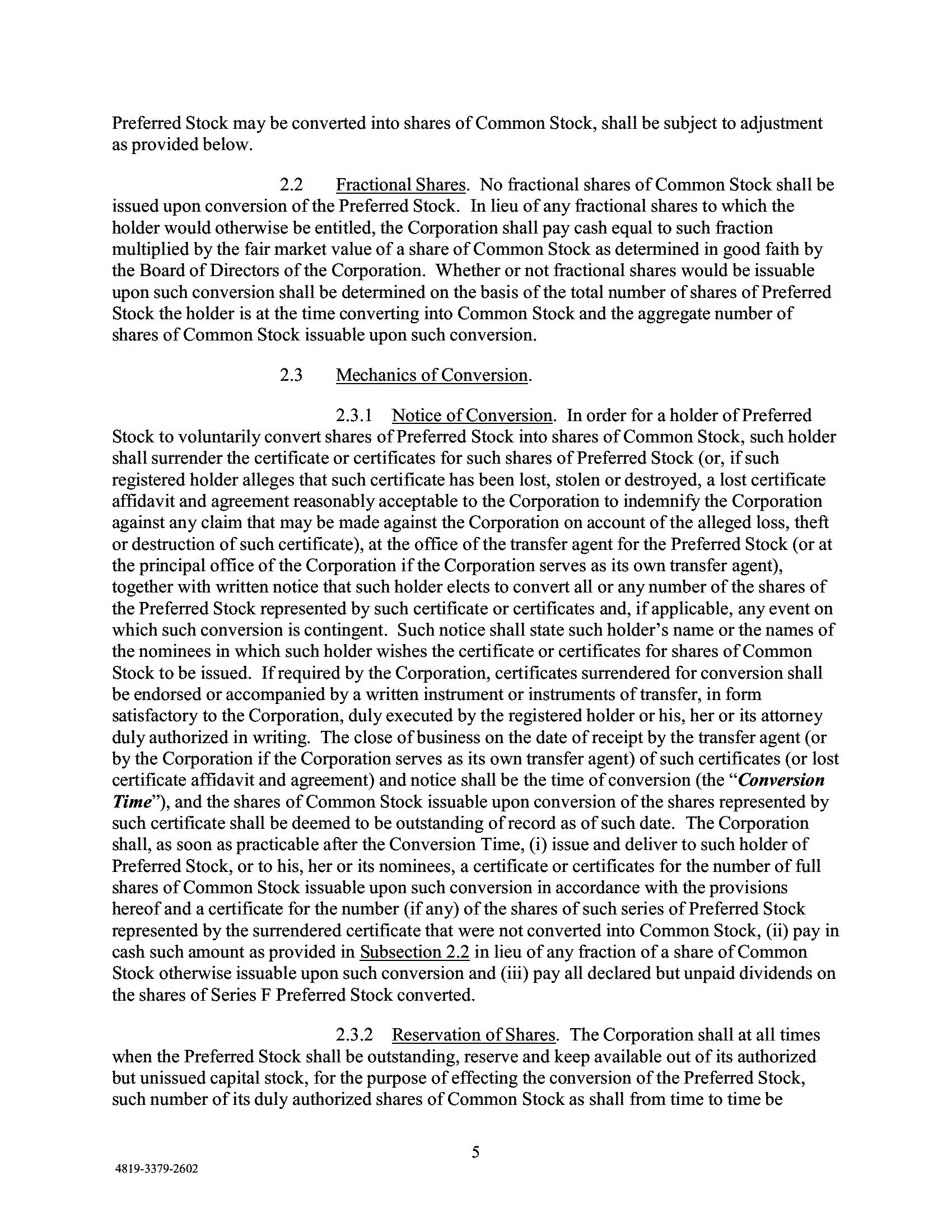 Preferred Stock may be converted into shares of Common Stock, shall be subject to adjustment as provided below.

2.2 Fractional Shares. No fractional shares of Common Stock shall be issued upon conversion of the Preferred Stock. In lieu of any fractional shares to which the holder would otherwise be entitled, the Corporation shall pay cash equal to such fraction multiplied by the fair market value of a share of Common Stock as determined in good faith by the Board of Directors of the Corporation. Whether or not fractional shares would be issuable upon such conversion shall be determined on the basis of the total number of shares of Preferred Stock the holder is at the time converting into Common Stock and the aggregate number of shares of Common Stock issuable upon such conversion.

2.3 Mechanics of Conversion.

2.3.1 Notice of Conversion. In order for a holder of Preferred Stock to voluntarily convert shares of Preferred Stock into shares of Common Stock, such holder shall surrender the certificate or certificates for such shares of Preferred Stock (or, if such registered holder alleges that such certificate has been lost, stolen or destroyed, a lost certificate affidavit and agreement reasonably acceptable to the Corporation to indemnify the Corporation against any claim that may be made against the Corporation on account of the alleged loss, theft or destruction of such certificate), at the office of the transfer agent for the Preferred Stock (or at the principal office of the Corporation if the Corporation serves as its own transfer agent), together with written notice that such holder elects to convert all or any number of the shares of the Preferred Stock represented by such certificate or certificates and, if applicable, any event on which such conversion is contingent. Such notice shall state such holder's name or the names of the nominees in which such holder wishes the certificate or certificates for shares of Common Stock to be issued. If required by the Corporation, certificates surrendered for conversion shall be endorsed or accompanied by a written instrument or instruments of transfer, in form satisfactory to the Corporation, duly executed by the registered holder or his, her or its attorney duly authorized in writing. The close of business on the date of receipt by the transfer agent (or by the Corporation if the Corporation serves as its own transfer agent) of such certificates (or lost certificate affidavit and agreement) and notice shall be the time of conversion (the "Conversion Time"), and the shares of Common Stock issuable upon conversion of the shares represented by such certificate shall be deemed to be outstanding of record as of such date. The Corporation shall, as soon as practicable after the Conversion Time, (i) issue and deliver to such holder of Preferred Stock, or to his, her or its nominees, a certificate or certificates for the number of full shares of Common Stock issuable upon such conversion in accordance with the provisions hereof and a certificate for the number (if any) of the shares of such series of Preferred Stock represented by the surrendered certificate that were not converted into Common Stock, (ii) pay in cash such amount as provided in Subsection 2.2 in lieu of any fraction of a share of Common Stock otherwise issuable upon such conversion and (iii) pay all declared but unpaid dividends on the shares of Series F Preferred Stock converted.

2.3.2 Reservation of Shares. The Corporation shall at all times when the Preferred Stock shall be outstanding, reserve and keep available out of its authorized but unissued capital stock, for the purpose of effecting the conversion of the Preferred Stock, such number of its duly authorized shares of Common Stock as shall from time to time be

5

4819-3379-2602